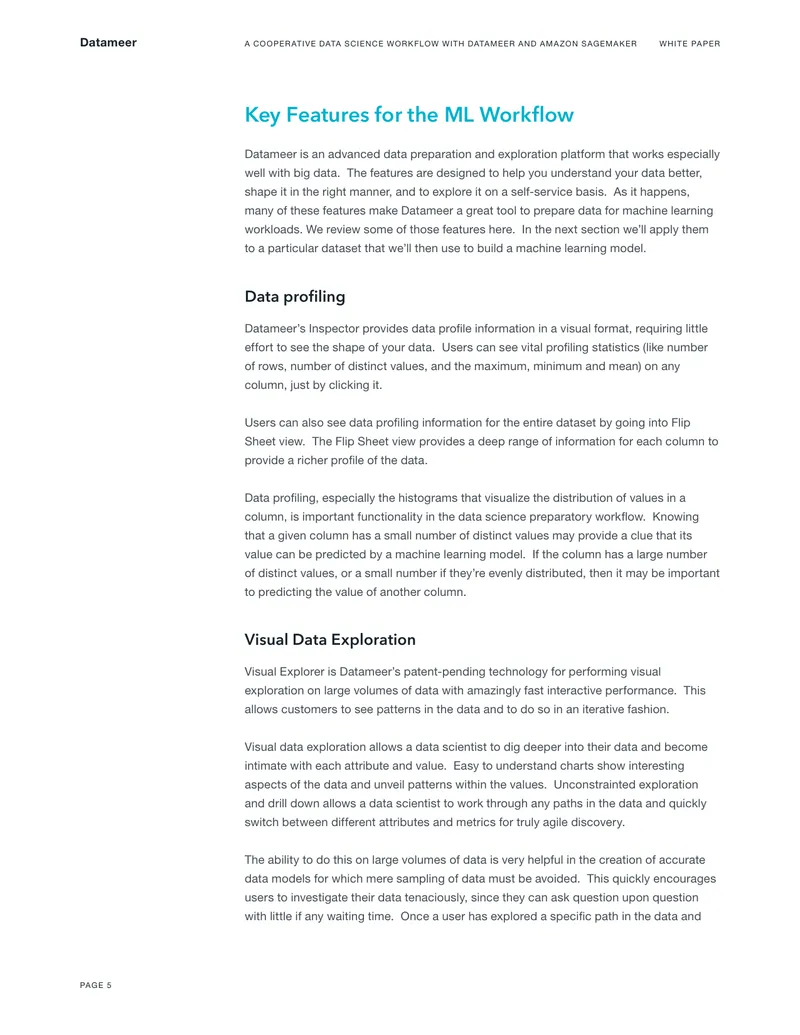 Datameer A COOPERATIVE DATA SCIENCE WORKFLOW WITH DATAMEER AND AMAZON SAGEMAKER WHITE PAPER

Key Features for the ML Workflow

Datameer is an advanced data preparation and exploration platform that works especially well with big data. The features are designed to help you understand your data better, shape it in the right manner, and to explore it on a self-service basis. As it happens, many of these features make Datameer a great tool to prepare data for machine learning workloads. We review some of those features here. In the next section we'll apply them to a particular dataset that we'll then use to build a machine learning model.

Data profiling

Datameer's Inspector provides data profile information in a visual format, requiring little effort to see the shape of your data. Users can see vital profiling statistics (like number of rows, number of distinct values, and the maximum, minimum and mean) on any column, just by clicking it.

Users can also see data profiling information for the entire dataset by going into Flip Sheet view. The Flip Sheet view provides a deep range of information for each column to provide a richer profile of the data.

Data profiling, especially the histograms that visualize the distribution of values in a column, is important functionality in the data science preparatory workflow. Knowing that a given column has a small number of distinct values may provide a clue that its value can be predicted by a machine learning model. If the column has a large number of distinct values, or a small number if they're evenly distributed, then it may be important to predicting the value of another column.

Visual Data Exploration

Visual Explorer is Datameer's patent-pending technology for performing visual exploration on large volumes of data with amazingly fast interactive performance. This allows customers to see patterns in the data and to do so in an iterative fashion.

Visual data exploration allows a data scientist to dig deeper into their data and become intimate with each attribute and value. Easy to understand charts show interesting aspects of the data and unveil patterns within the values. Unconstrainted exploration and drill down allows a data scientist to work through any paths in the data and quickly switch between different attributes and metrics for truly agile discovery.

The ability to do this on large volumes of data is very helpful in the creation of accurate data models for which mere sampling of data must be avoided. This quickly encourages users to investigate their data tenaciously, since they can ask question upon question with little if any waiting time. Once a user has explored a specific path in the data and

PAGE 5